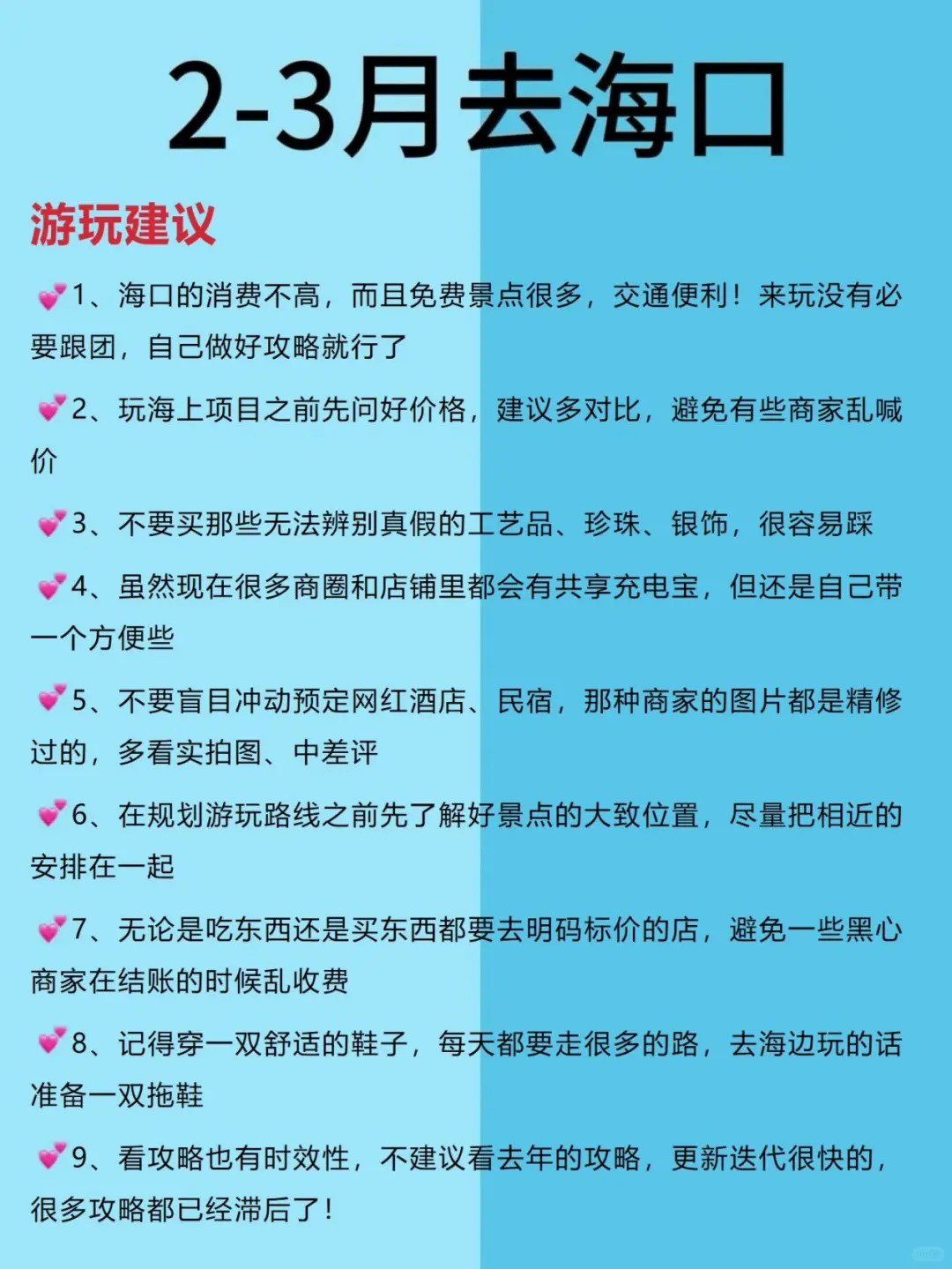 2-3月去海口

游玩建议

💕1、海口的消费不高，而且免费景点很多，交通便利！来玩没有必要跟团，自己做好攻略就行了

💕2、玩海上项目之前先问好价格，建议多对比，避免有些商家乱喊价

💕3、不要买那些无法辨别真假的工艺品、珍珠、银饰，很容易踩

💕4、虽然现在很多商圈和店铺里都会有共享充电宝，但还是自己带一个方便些

💕5、不要盲目冲动预定网红酒店、民宿，那种商家的图片都是精修过的，多看实拍图、中差评

💕6、在规划游玩路线之前先了解好景点的大致位置，尽量把相近的安排在一起

💕7、无论是吃东西还是买东西都要去明码标价的店，避免一些黑心商家在结账的时候乱收费

💕8、记得穿一双舒适的鞋子，每天都要走很多的路，去海边玩的话准备一双拖鞋

💕9、看攻略也有时效性，不建议看去年的攻略，更新迭代很快的，很多攻略都已经滞后了！